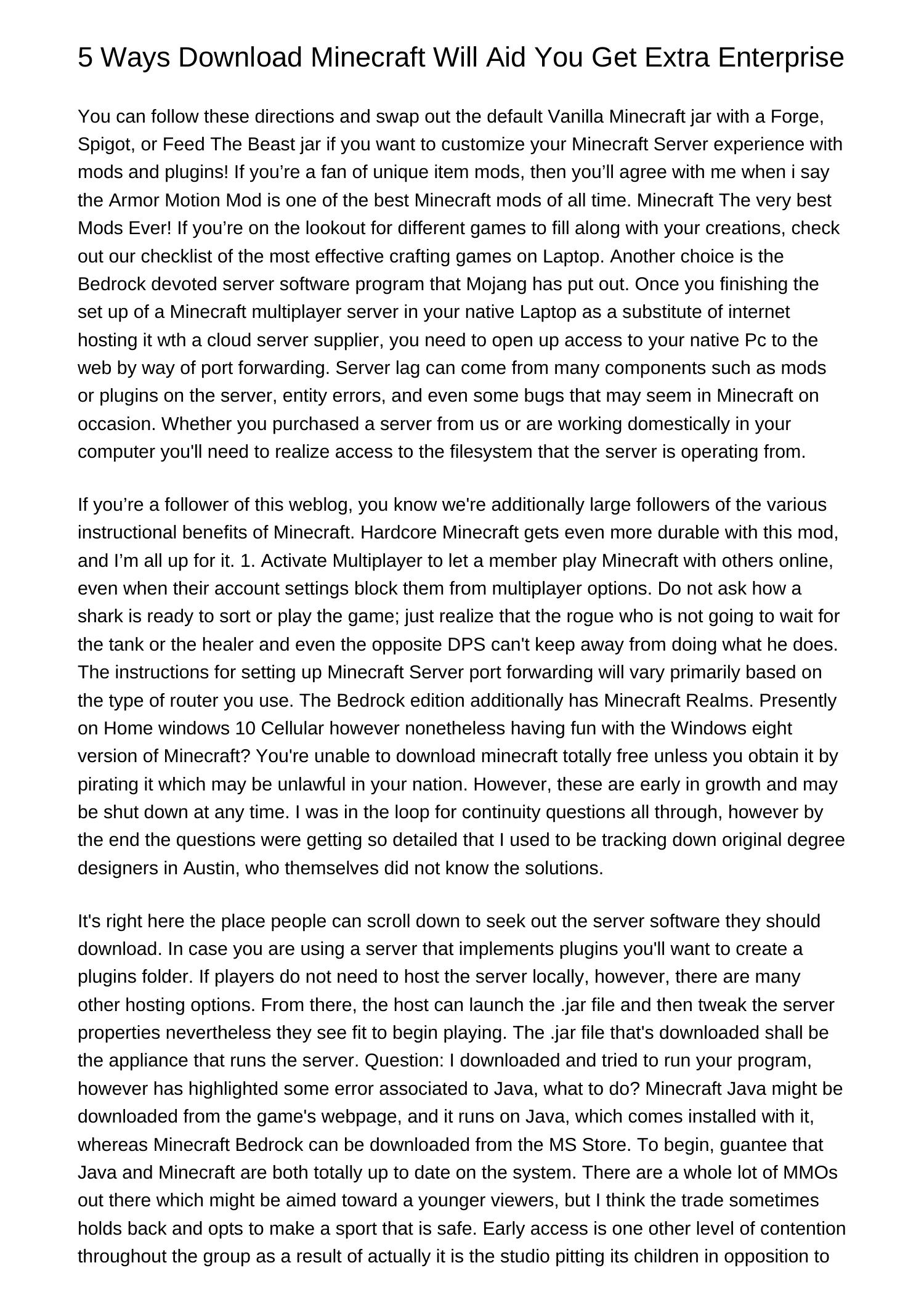 5 Ways Download Minecraft Will Aid You Get Extra Enterprise

You can follow these directions and swap out the default Vanilla Minecraft jar with a Forge, Spigot, or Feed The Beast jar if you want to customize your Minecraft Server experience with mods and plugins! If you’re a fan of unique item mods, then you’ll agree with me when i say the Armor Motion Mod is one of the best Minecraft mods of all time. Minecraft The very best Mods Ever! If you’re on the lookout for different games to fill along with your creations, check out our checklist of the most effective crafting games on Laptop. Another choice is the Bedrock devoted server software program that Mojang has put out. Once you finishing the set up of a Minecraft multiplayer server in your native Laptop as a substitute of internet hosting it wth a cloud server supplier, you need to open up access to your native Pc to the web by way of port forwarding. Server lag can come from many components such as mods or plugins on the server, entity errors, and even some bugs that may seem in Minecraft on occasion. Whether you purchased a server from us or are working domestically in your computer you'll need to realize access to the filesystem that the server is operating from.

If you’re a follower of this weblog, you know we're additionally large followers of the various instructional benefits of Minecraft. Hardcore Minecraft gets even more durable with this mod, and I’m all up for it. 1. Activate Multiplayer to let a member play Minecraft with others online, even when their account settings block them from multiplayer options. Do not ask how a shark is ready to sort or play the game; just realize that the rogue who is not going to wait for the tank or the healer and even the opposite DPS can't keep away from doing what he does. The instructions for setting up Minecraft Server port forwarding will vary primarily based on the type of router you use. The Bedrock edition additionally has Minecraft Realms. Presently on Home windows 10 Cellular however nonetheless having fun with the Windows eight version of Minecraft? You're unable to download minecraft totally free unless you obtain it by pirating it which may be unlawful in your nation. However, these are early in growth and may be shut down at any time. I was in the loop for continuity questions all through, however by the end the questions were getting so detailed that I used to be tracking down original degree designers in Austin, who themselves did not know the solutions.

It's right here the place people can scroll down to seek out the server software they should download. In case you are using a server that implements plugins you'll want to create a plugins folder. If players do not need to host the server locally, however, there are many other hosting options. From there, the host can launch the .jar file and then tweak the server properties nevertheless they see fit to begin playing. The .jar file that's downloaded shall be the appliance that runs the server. Question: I downloaded and tried to run your program, however has highlighted some error associated to Java, what to do? Minecraft Java might be downloaded from the game's webpage, and it runs on Java, which comes installed with it, whereas Minecraft Bedrock can be downloaded from the MS Store. To begin, guantee that Java and Minecraft are both totally up to date on the system. There are a whole lot of MMOs out there which might be aimed toward a younger viewers, but I think the trade sometimes holds back and opts to make a sport that is safe. Early access is one other level of contention throughout the group as a result of actually it is the studio pitting its children in opposition to